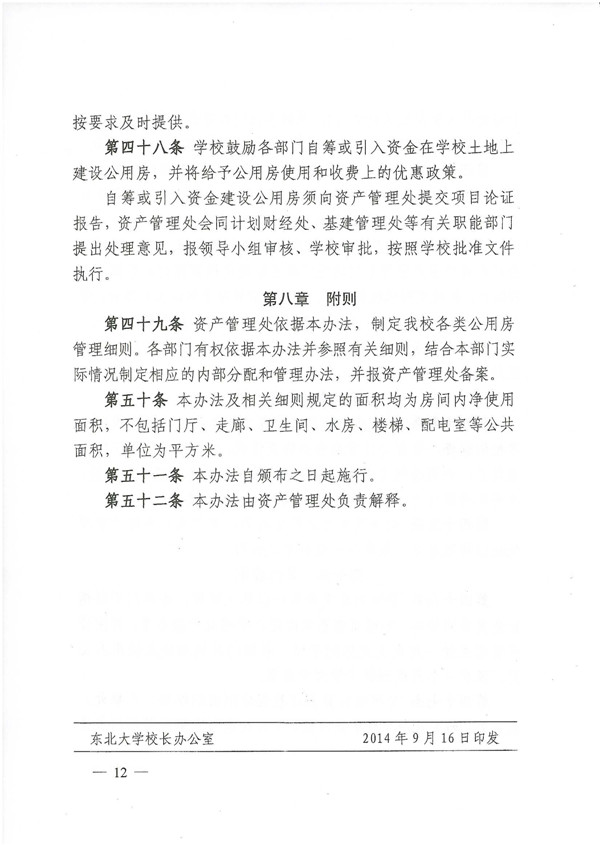 按要求及时提供。

第四十八条 学校鼓励各部门自筹或引入资金在学校土地上建设公用房，并将给予公用房使用和收费上的优惠政策。

自筹或引入资金建设公用房须向资产管理处提交项目论证报告，资产管理处会同计划财经处、基建管理处等有关职能部门提出处理意见，报领导小组审核、学校审批，按照学校批准文件执行。

第八章 附则

第四十九条 资产管理处依据本办法，制定我校各类公用房管理细则。各部门有权依据本办法并参照有关细则，结合本部门实际情况制定相应的内部分配和管理办法，并报资产管理处备案。

第五十条 本办法及相关细则规定的面积均为房间内净使用面积，不包括门厅、走廊、卫生间、水房、楼梯、配电室等公共面积，单位为平方米。

第五十一条 本办法自颁布之日起施行。

第五十二条 本办法由资产管理处负责解释。

东北大学校长办公室 2014年9月16日印发

— 12 —